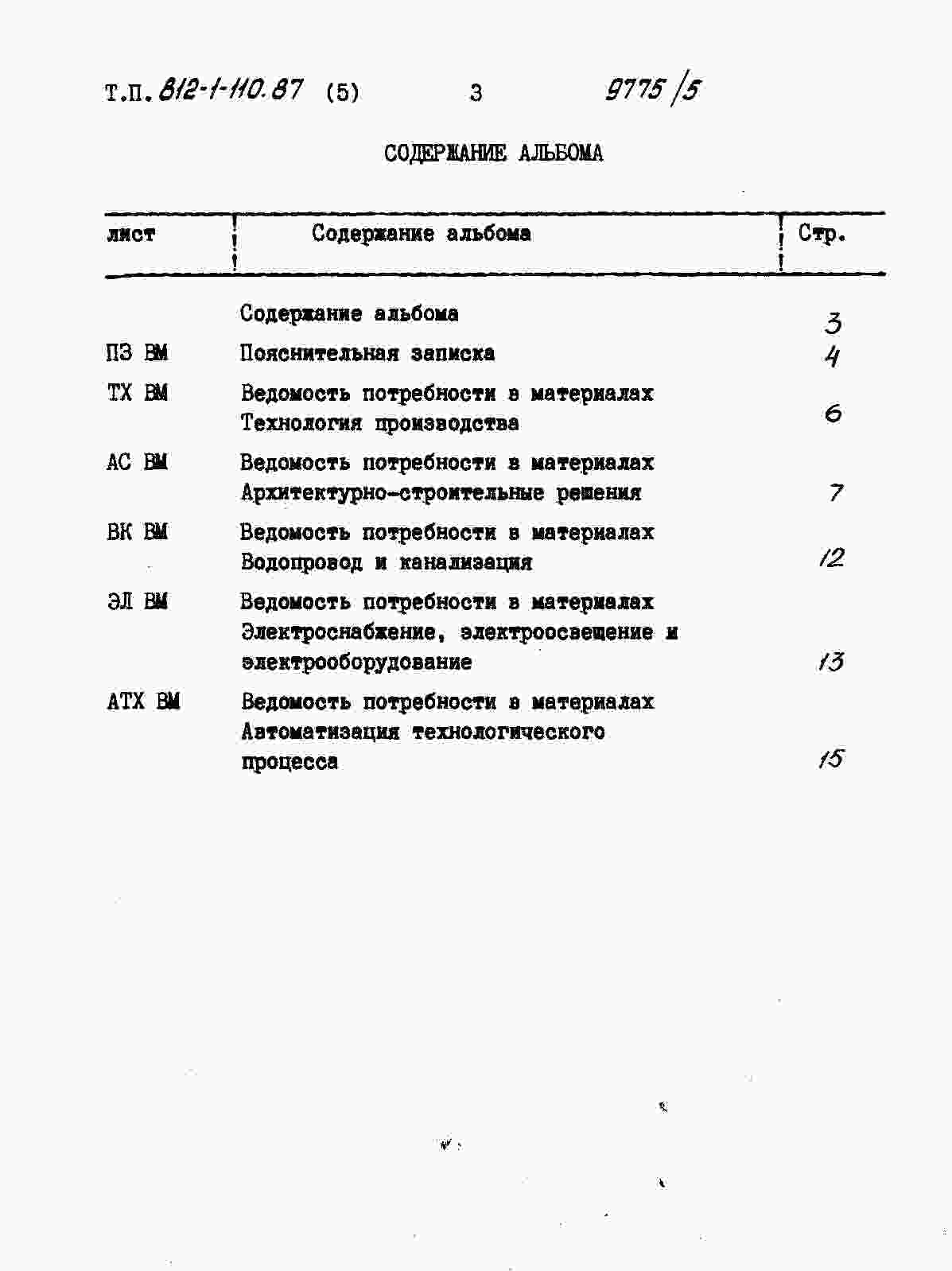 Т.П. 812-1-110.87 (5) 3 9775/5

СОДЕРЖАНИЕ АЛЬБОМА

| лист | Содержание альбома | Стр. |
|---|---|---|
| | Содержание альбома | 3 |
| ПЗ ВМ | Пояснительная записка | 4 |
| ТХ ВМ | Ведомость потребности в материалах Технология производства | 6 |
| АС ВМ | Ведомость потребности в материалах Архитектурно-строительные решения | 7 |
| ВК ВМ | Ведомость потребности в материалах Водопровод и канализация | 12 |
| ЭЛ ВМ | Ведомость потребности в материалах Электроснабжение, электроосвещение и электрооборудование | 13 |
| АТХ ВМ | Ведомость потребности в материалах Автоматизация технологического процесса | 15 |